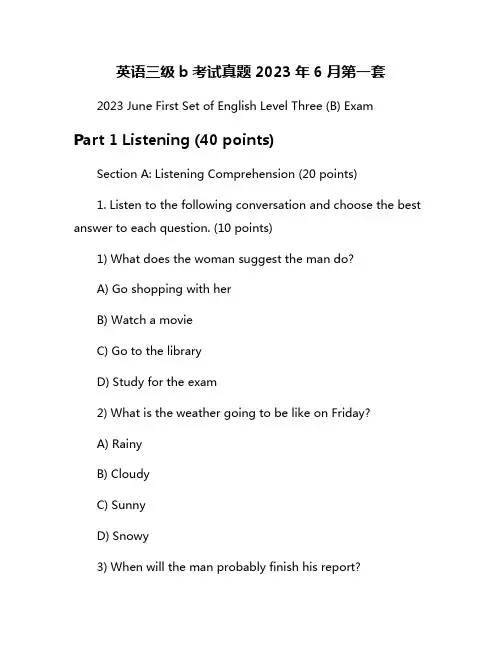 英语三级 b 考试真题 2023 年 6 月第一套

2023 June First Set of English Level Three (B) Exam

Part 1 Listening (40 points)

Section A: Listening Comprehension (20 points)

1. Listen to the following conversation and choose the best answer to each question. (10 points)

1) What does the woman suggest the man do?

A) Go shopping with her

B) Watch a movie

C) Go to the library

D) Study for the exam

2) What is the weather going to be like on Friday?

A) Rainy

B) Cloudy

C) Sunny

D) Snowy

3) When will the man probably finish his report?